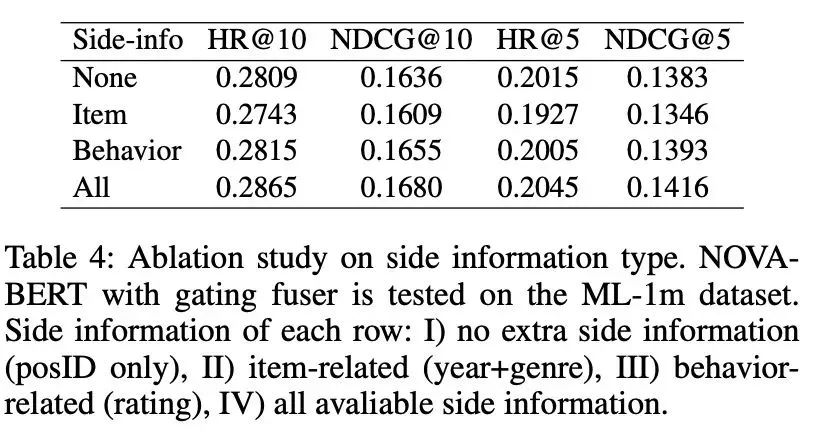 | Side-info | HR@10 | NDCG@10 | HR@5 | NDCG@5 |
|---|---|---|---|---|
| None | 0.2809 | 0.1636 | 0.2015 | 0.1383 |
| Item | 0.2743 | 0.1609 | 0.1927 | 0.1346 |
| Behavior | 0.2815 | 0.1655 | 0.2005 | 0.1393 |
| All | 0.2865 | 0.1680 | 0.2045 | 0.1416 |

Table 4: Ablation study on side information type. NOVA-BERT with gating fuser is tested on the ML-1m dataset. Side information of each row: I) no extra side information (posID only), II) item-related (year+genre), III) behavior-related (rating), IV) all avaliable side information.